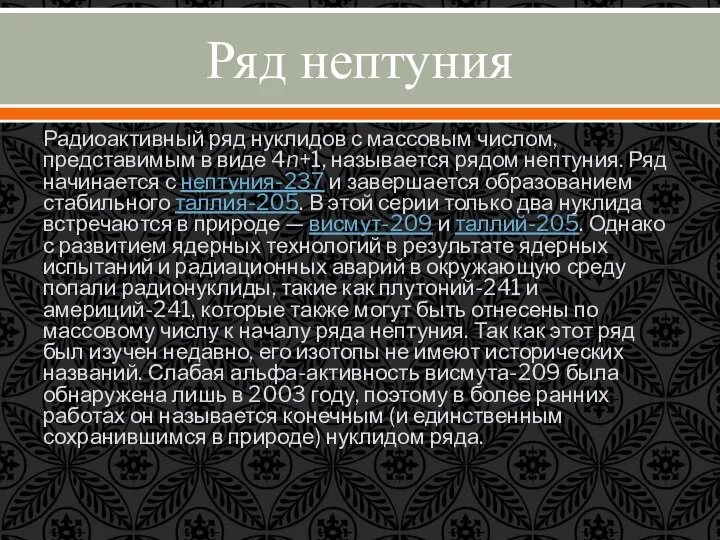 Ряд нептуния

Радиоактивный ряд нуклидов с массовым числом, представимым в виде $4n+1$, называется рядом нептуния. Ряд начинается с нептуния-237 и завершается образованием стабильного таллия-205. В этой серии только два нуклида встречаются в природе — висмут-209 и таллий-205. Однако с развитием ядерных технологий в результате ядерных испытаний и радиационных аварий в окружающую среду попали радионуклиды, такие как плутоний-241 и америций-241, которые также могут быть отнесены по массовому числу к началу ряда нептуния. Так как этот ряд был изучен недавно, его изотопы не имеют исторических названий. Слабая альфа-активность висмута-209 была обнаружена лишь в 2003 году, поэтому в более ранних работах он называется конечным (и единственным сохранившимся в природе) нуклидом ряда.